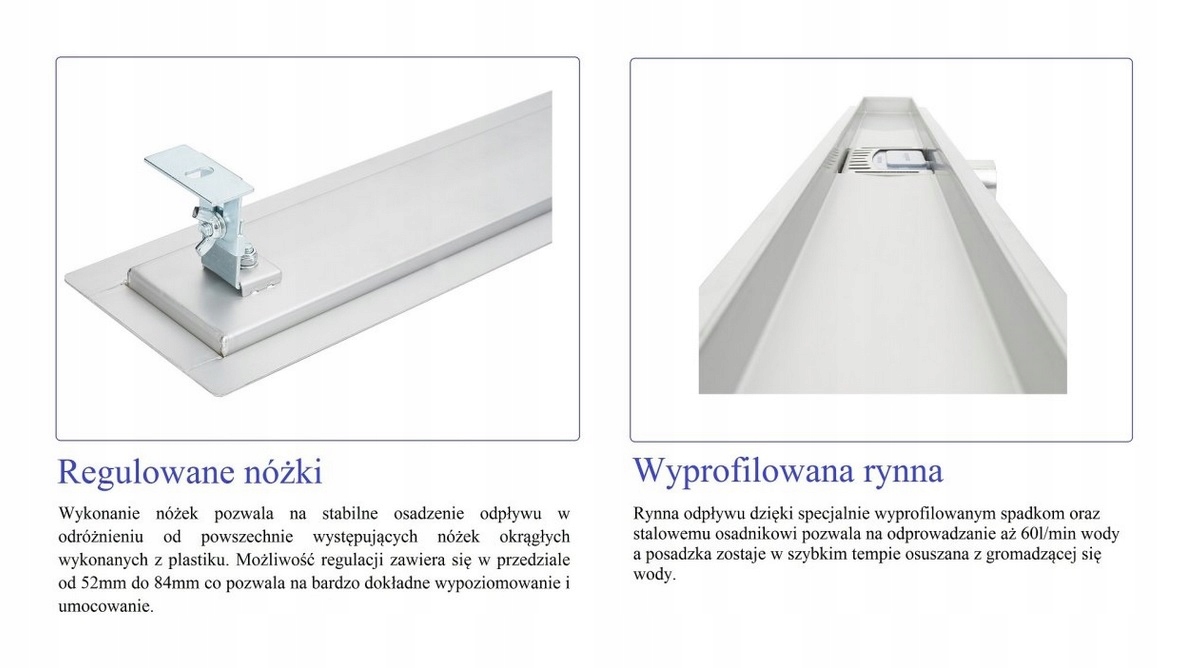 Regulowane nóżki

Wykonanie nóżek pozwala na stabilne osadzenie odpływu w odróżnieniu od powszechnie występujących nóżek okrągłych wykonanych z plastiku. Możliwość regulacji zawiera się w przedziale od 52mm do 84mm co pozwala na bardzo dokładne wypoziomowanie i umocowanie.

Wyprofilowana rynna

Rynna odpływu dzięki specjalnie wyprofilowanym spadkom oraz stalowemu osadnikowi pozwala na odprowadzanie aż 60l/min wody a posadzka zostaje w szybkim tempie osuszana z gromadzącej się wody.